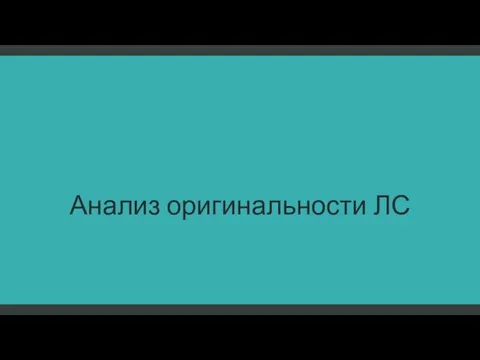 Анализ оригинальности ЛС